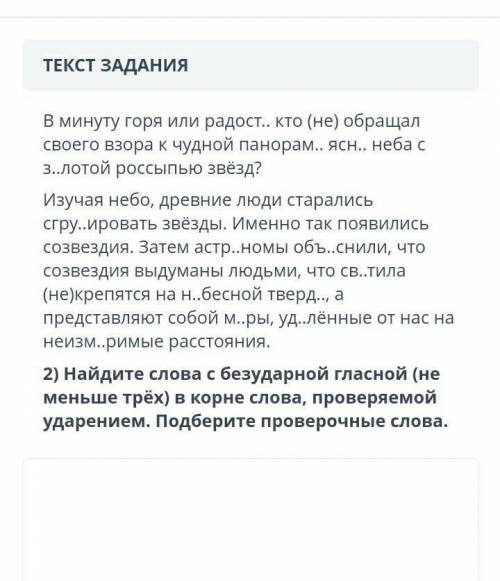 ТЕКСТ ЗАДАНИЯ

В минуту горя или радост.. кто (не) обращал своего взора к чудной панорам.. ясн.. неба с з..лотой россыпью звёзд?

Изучая небо, древние люди старались сгру..ировать звёзды. Именно так появились созвездия. Затем астр..номы объ..снили, что созвездия выдуманы людьми, что св..тила (не)крепятся на н..бесной тверд.., а представляют собой м..ры, уд..лённые от нас на неизм..римые расстояния.

2) Найдите слова с безударной гласной (не меньше трёх) в корне слова, проверяемой ударением. Подберите проверочные слова.